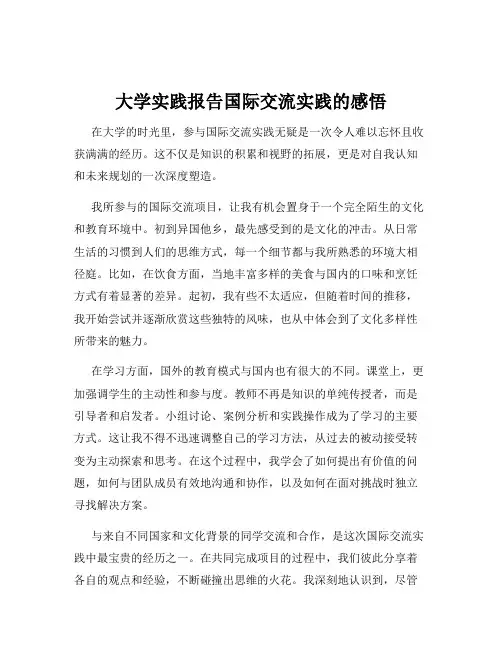 大学实践报告国际交流实践的感悟

在大学的时光里，参与国际交流实践无疑是一次令人难以忘怀且收获满满的经历。这不仅是知识的积累和视野的拓展，更是对自我认知和未来规划的一次深度塑造。

我所参与的国际交流项目，让我有机会置身于一个完全陌生的文化和教育环境中。初到异国他乡，最先感受到的是文化的冲击。从日常生活的习惯到人们的思维方式，每一个细节都与我所熟悉的环境大相径庭。比如，在饮食方面，当地丰富多样的美食与国内的口味和烹饪方式有着显著的差异。起初，我有些不太适应，但随着时间的推移，我开始尝试并逐渐欣赏这些独特的风味，也从中体会到了文化多样性所带来的魅力。

在学习方面，国外的教育模式与国内也有很大的不同。课堂上，更加强调学生的主动性和参与度。教师不再是知识的单纯传授者，而是引导者和启发者。小组讨论、案例分析和实践操作成为了学习的主要方式。这让我不得不迅速调整自己的学习方法，从过去的被动接受转变为主动探索和思考。在这个过程中，我学会了如何提出有价值的问题，如何与团队成员有效地沟通和协作，以及如何在面对挑战时独立寻找解决方案。

与来自不同国家和文化背景的同学交流和合作，是这次国际交流实践中最宝贵的经历之一。在共同完成项目的过程中，我们彼此分享着各自的观点和经验，不断碰撞出思维的火花。我深刻地认识到，尽管